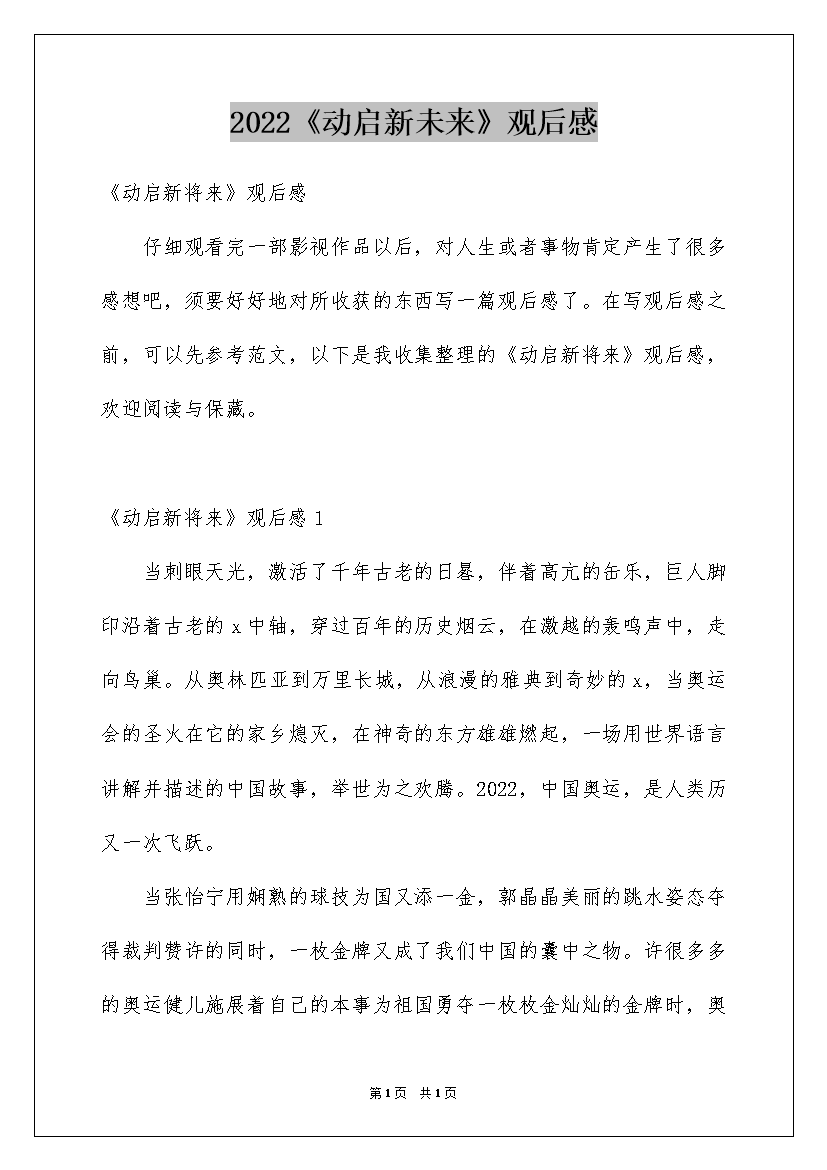 2022《动启新未来》观后感

《动启新将来》观后感

仔细观看完一部影视作品以后，对人生或者事物肯定产生了很多感想吧，须要好好地对所收获的东西写一篇观后感了。在写观后感之前，可以先参考范文，以下是我收集整理的《动启新将来》观后感，欢迎阅读与保藏。

《动启新将来》观后感 1

当刺眼天光，激活了千年古老的日晷，伴着高亢的缶乐，巨人脚印沿着古老的 x 中轴，穿过百年的历史烟云，在激越的轰鸣声中，走向鸟巢。从奥林匹亚到万里长城，从浪漫的雅典到奇妙的 x，当奥运会的圣火在它的家乡熄灭，在神奇的东方雄雄燃起，一场用世界语言讲解并描述的中国故事，举世为之欢腾。2022，中国奥运，是人类历又一次飞跃。

当张怡宁用娴熟的球技为国又添一金，郭晶晶美丽的跳水姿态夺得裁判赞许的同时，一枚金牌又成了我们中国的囊中之物。许很多多的奥运健儿施展着自己的本事为祖国勇夺一枚枚金灿灿的金牌时，奥

第1页 共1页